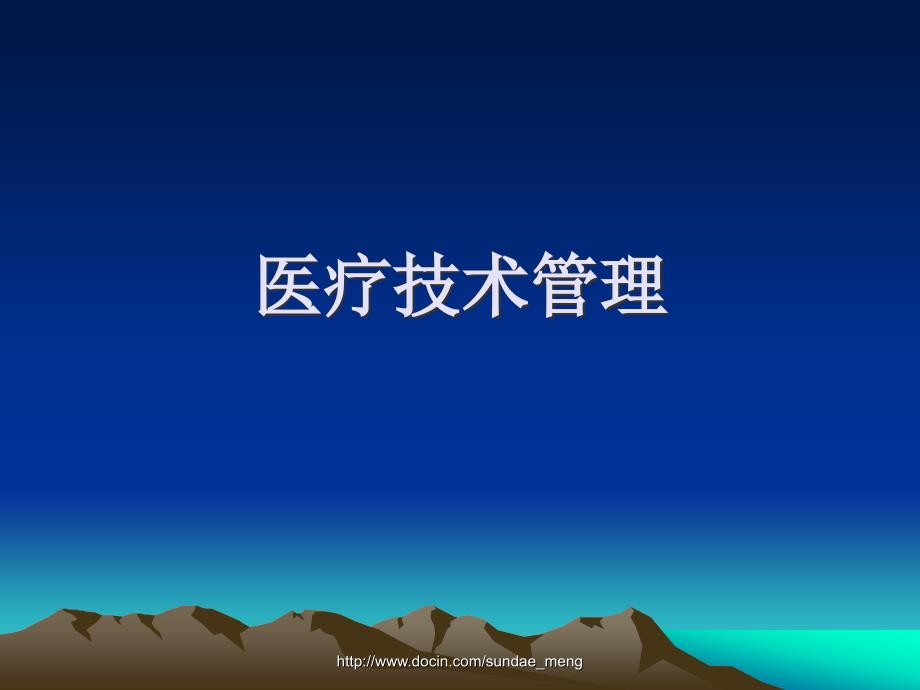 医疗技术管理

http://www.docin.com/sundae_meng